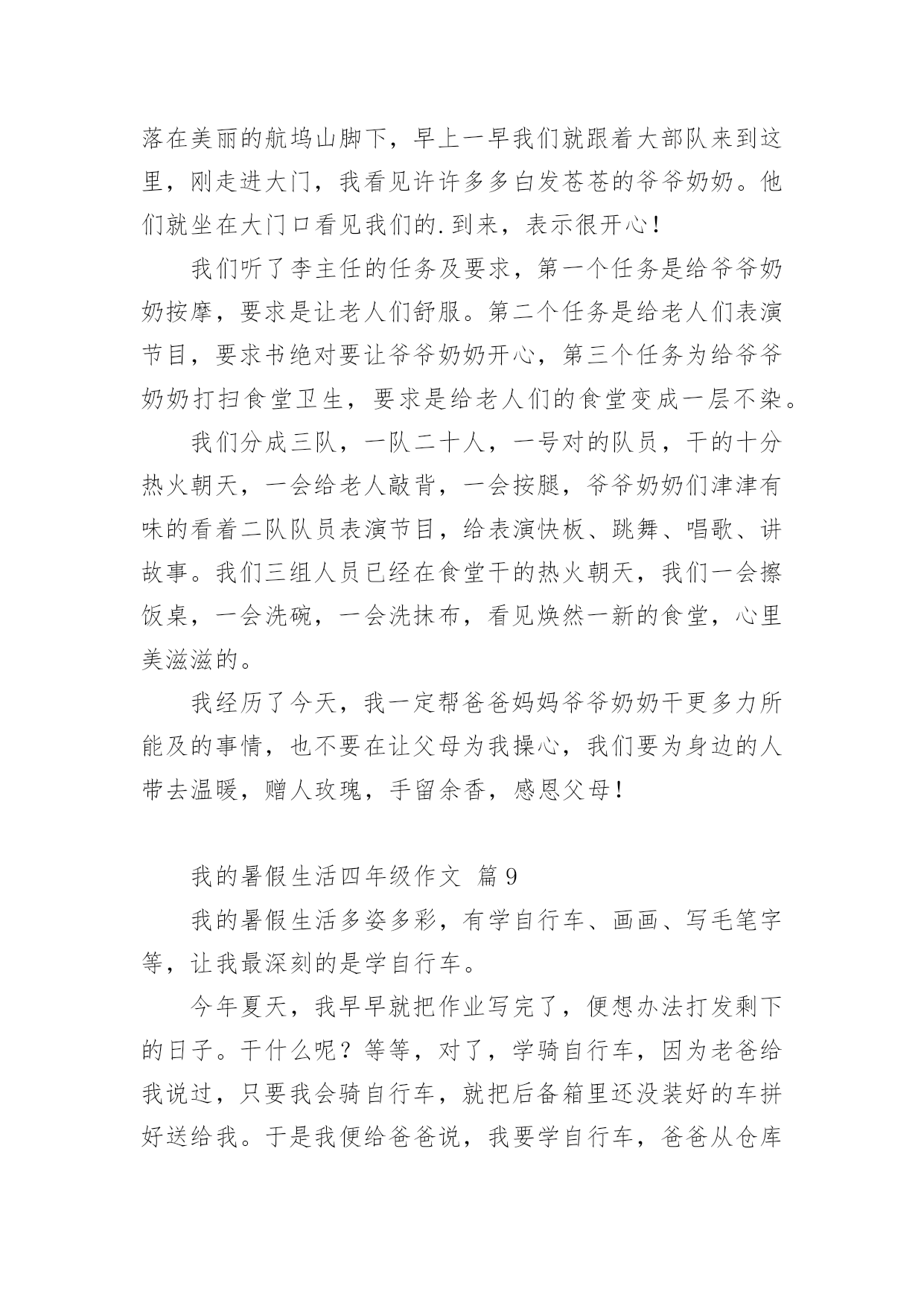 落在美丽的航坞山脚下，早上一早我们就跟着大部队来到这里，刚走进大门，我看见许许多多白发苍苍的爷爷奶奶。他们就坐在大门口看见我们的.到来，表示很开心！

我们听了李主任的任务及要求，第一个任务是给爷爷奶奶按摩，要求是让老人们舒服。第二个任务是给老人们表演节目，要求书绝对要让爷爷奶奶开心，第三个任务为给爷爷奶奶打扫食堂卫生，要求是给老人们的食堂变成一层不染。

我们分成三队，一队二十人，一号对的队员，干的十分热火朝天，一会给老人敲背，一会按腿，爷爷奶奶们津津有味的看着二队队员表演节目，给表演快板、跳舞、唱歌、讲故事。我们三组人员已经在食堂干的热火朝天，我们一会擦饭桌，一会洗碗，一会洗抹布，看见焕然一新的食堂，心里美滋滋的。

我经历了今天，我一定帮爸爸妈妈爷爷奶奶干更多力所能及的事情，也不要在让父母为我操心，我们要为身边的人带去温暖，赠人玫瑰，手留余香，感恩父母！

我的暑假生活四年级作文 篇9

我的暑假生活多姿多彩，有学自行车、画画、写毛笔字等，让我最深刻的是学自行车。

今年夏天，我早早就把作业写完了，便想办法打发剩下的日子。干什么呢？等等，对了，学骑自行车，因为老爸给我说过，只要我会骑自行车，就把后备箱里还没装好的车拼好送给我。于是我便给爸爸说，我要学自行车，爸爸从仓库